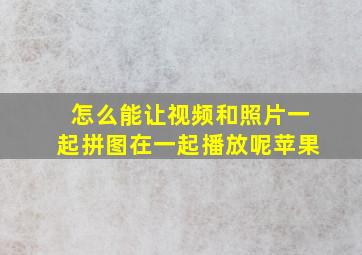 怎么能让视频和照片一起拼图在一起播放呢苹果